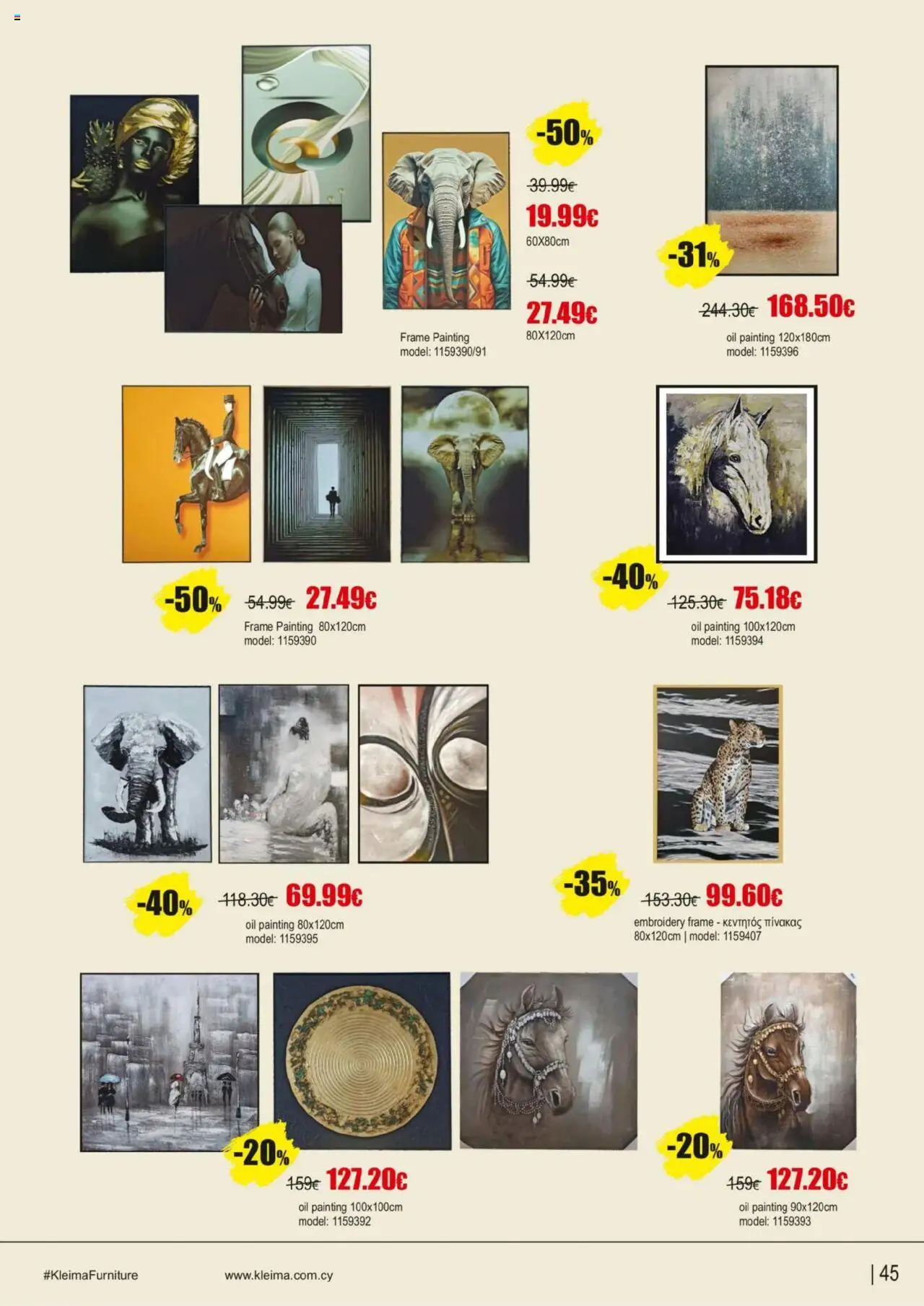 -50%

39.99€

19.99€

60X80cm

54.99€

27.49€

80X120cm

Frame Painting
model: 1159390/91

-31%

244.30€ 168.50€

oil painting 120x180cm
model: 1159396

-50% 54.99€ 27.49€

Frame Painting 80x120cm
model: 1159390

-40% 125.30€ 75.18€

oil painting 100x120cm
model: 1159394

-40% 118.30€ 69.99€

oil painting 80x120cm
model: 1159395

-35% 153.30€ 99.60€

embroidery frame - κεντητός πίνακας
80x120cm | model: 1159407

-20% 159€ 127.20€

oil painting 100x100cm
model: 1159392

-20% 159€ 127.20€

oil painting 90x120cm
model: 1159393

#KleimaFurniture www.kleima.com.cy | 45